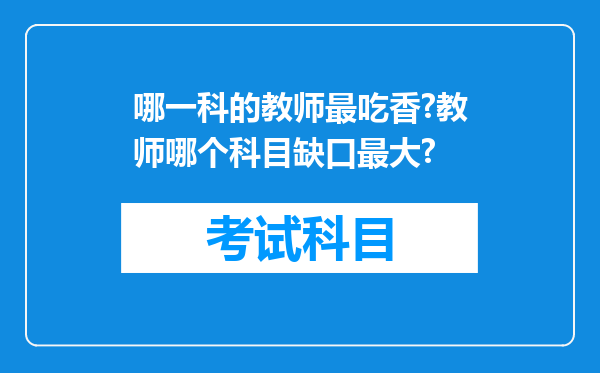 哪一科的教师最吃香?教师哪个科目缺口最大?

考试科目